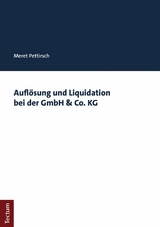 Meret Pettirsch

Auflösung und Liquidation bei der GmbH & Co. KG

Tectum